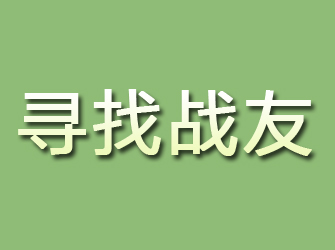 寻找战友